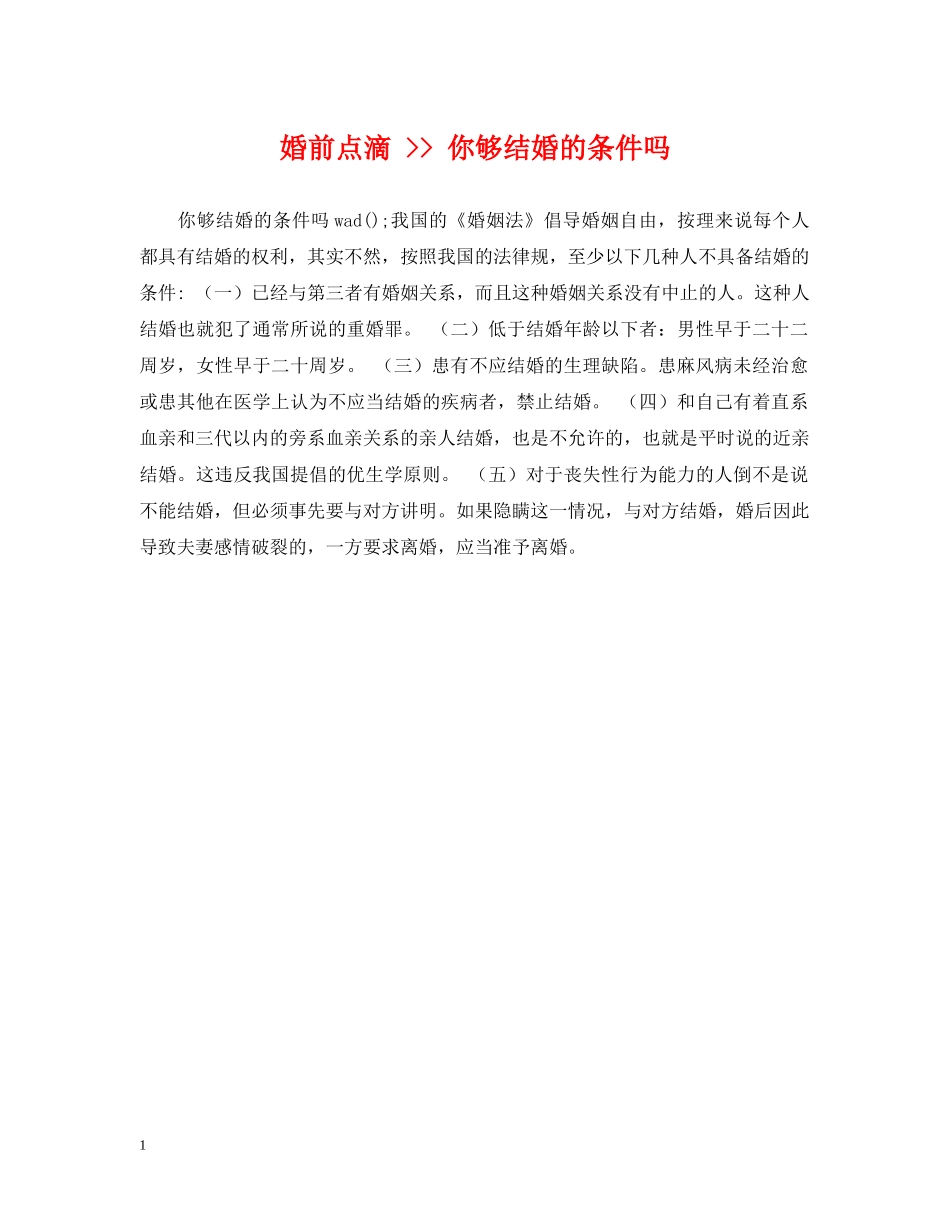 婚前点滴 >> 你够结婚的条件吗

你够结婚的条件吗 wad();我国的《婚姻法》倡导婚姻自由，按理来说每个人都具有结婚的权利，其实不然，按照我国的法律规，至少以下几种人不具备结婚的条件: （一）已经与第三者有婚姻关系，而且这种婚姻关系没有中止的人。这种人结婚也就犯了通常所说的重婚罪。 （二）低于结婚年龄以下者：男性早于二十二周岁，女性早于二十周岁。 （三）患有不应结婚的生理缺陷。患麻风病未经治愈或患其他在医学上认为不应当结婚的疾病者，禁止结婚。 （四）和自己有着直系血亲和三代以内的旁系血亲关系的亲人结婚，也是不允许的，也就是平时说的近亲结婚。这违反我国提倡的优生学原则。 （五）对于丧失性行为能力的人倒不是说不能结婚，但必须事先要与对方讲明。如果隐瞒这一情况，与对方结婚，婚后因此导致夫妻感情破裂的，一方要求离婚，应当准予离婚。

1